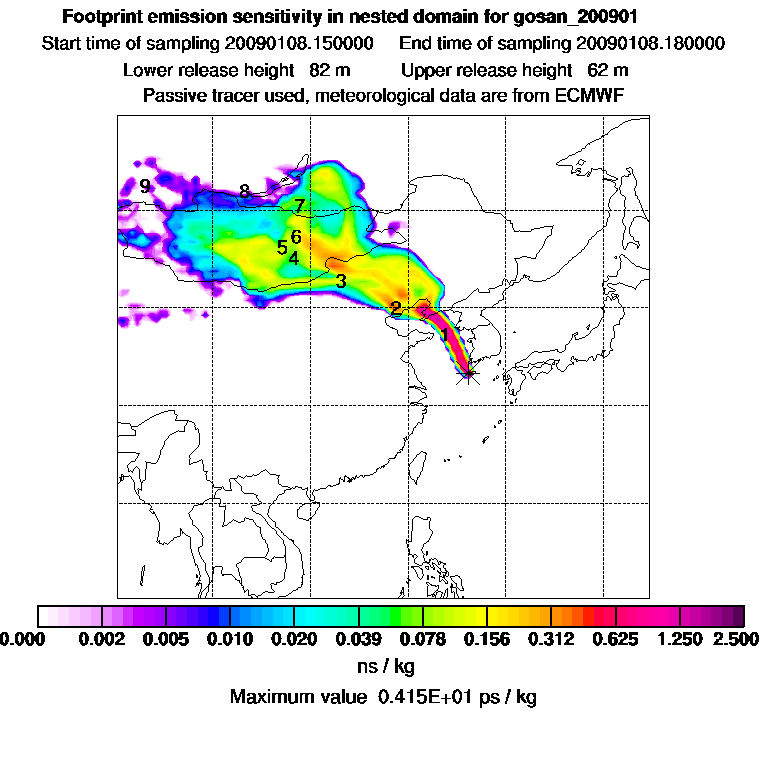 Footprint emission sensitivity in nested domain for gosan_200901
Start time of sampling 20090108.150000    End time of sampling 20090108.180000
Lower release height 82 m    Upper release height 62 m
Passive tracer used, meteorological data are from ECMWF

9
8
7
6
5
4
3
2
1

0.000 0.002 0.005 0.010 0.020 0.039 0.078 0.156 0.312 0.625 1.250 2.500
ns / kg
Maximum value 0.415E+01 ps / kg